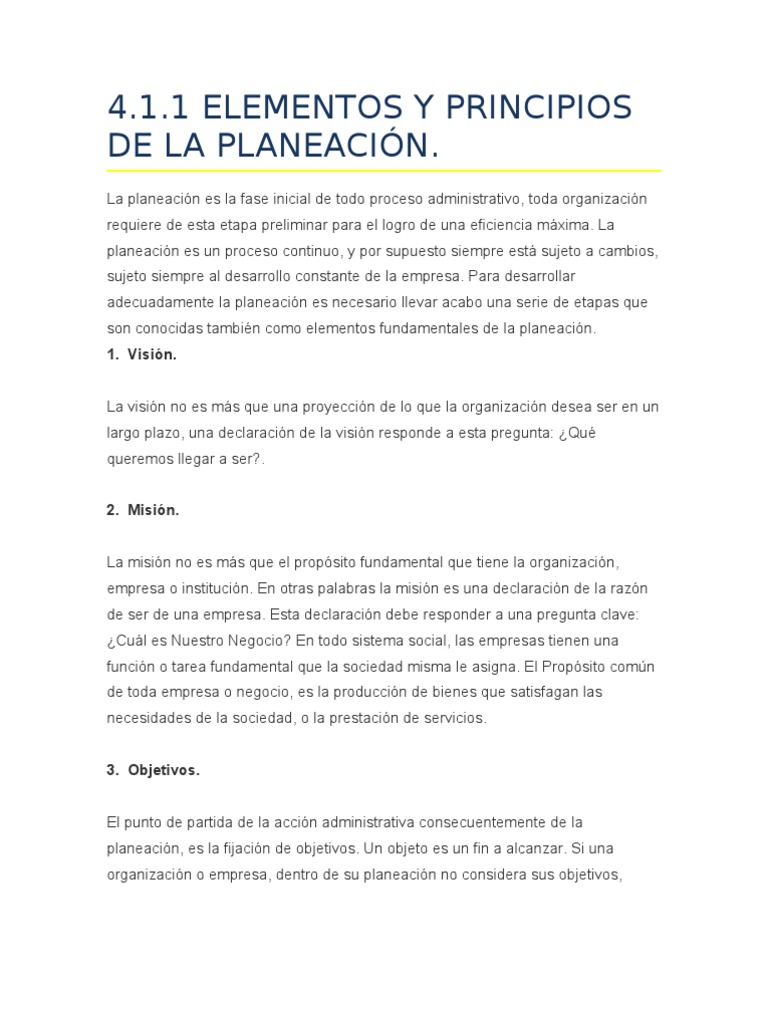 4.1.1 ELEMENTOS Y PRINCIPIOS DE LA PLANEACIÓN.

La planeación es la fase inicial de todo proceso administrativo, toda organización requiere de esta etapa preliminar para el logro de una eficiencia máxima. La planeación es un proceso continuo, y por supuesto siempre está sujeto a cambios, sujeto siempre al desarrollo constante de la empresa. Para desarrollar adecuadamente la planeación es necesario llevar acabo una serie de etapas que son conocidas también como elementos fundamentales de la planeación.

1. Visión.

La visión no es más que una proyección de lo que la organización desea ser en un largo plazo, una declaración de la visión responde a esta pregunta: ¿Qué queremos llegar a ser?.

2. Misión.

La misión no es más que el propósito fundamental que tiene la organización, empresa o institución. En otras palabras la misión es una declaración de la razón de ser de una empresa. Esta declaración debe responder a una pregunta clave: ¿Cuál es Nuestro Negocio? En todo sistema social, las empresas tienen una función o tarea fundamental que la sociedad misma le asigna. El Propósito común de toda empresa o negocio, es la producción de bienes que satisfagan las necesidades de la sociedad, o la prestación de servicios.

3. Objetivos.

El punto de partida de la acción administrativa consecuentemente de la planeación, es la fijación de objetivos. Un objeto es un fin a alcanzar. Si una organización o empresa, dentro de su planeación no considera sus objetivos,